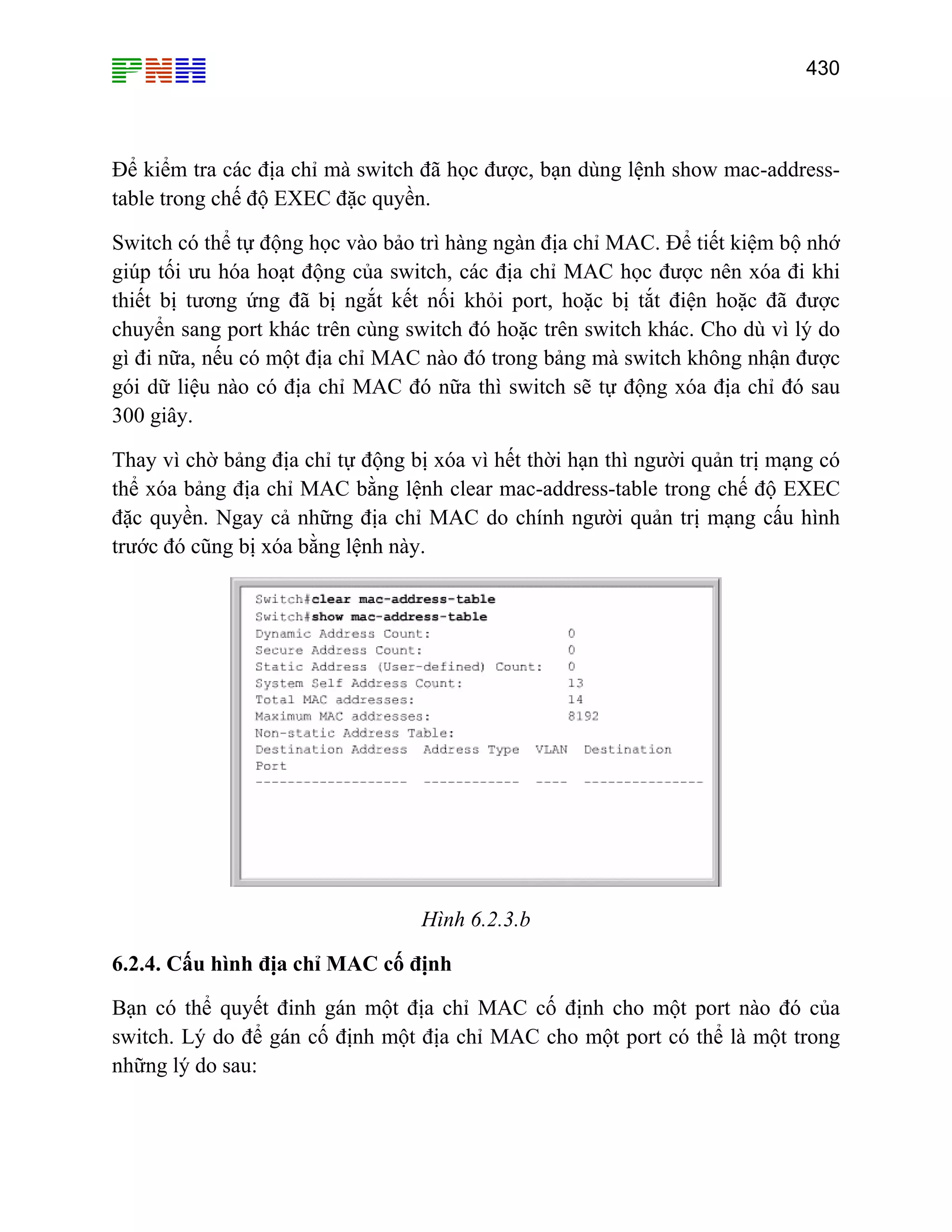 PNH

430

Để kiểm tra các địa chỉ mà switch đã học được, bạn dùng lệnh show mac-address-table trong chế độ EXEC đặc quyền.

Switch có thể tự động học vào bảo trì hàng ngàn địa chỉ MAC. Để tiết kiệm bộ nhớ giúp tối ưu hóa hoạt động của switch, các địa chỉ MAC học được nên xóa đi khi thiết bị tương ứng đã bị ngắt kết nối khỏi port, hoặc bị tắt điện hoặc đã được chuyển sang port khác trên cùng switch đó hoặc trên switch khác. Cho dù vì lý do gì đi nữa, nếu có một địa chỉ MAC nào đó trong bảng mà switch không nhận được gói dữ liệu nào có địa chỉ MAC đó nữa thì switch sẽ tự động xóa địa chỉ đó sau 300 giây.

Thay vì chờ bảng địa chỉ tự động bị xóa vì hết thời hạn thì người quản trị mạng có thể xóa bảng địa chỉ MAC bằng lệnh clear mac-address-table trong chế độ EXEC đặc quyền. Ngay cả những địa chỉ MAC do chính người quản trị mạng cấu hình trước đó cũng bị xóa bằng lệnh này.

Switch#clear mac-address-table
Switch#show mac-address-table
Dynamic Address Count: 0
Secure Address Count: 0
Static Address (User-defined) Count: 0
System Self Address Count: 13
Total MAC addresses: 14
Maximum MAC addresses: 8192
Non-static Address Table:
Destination Address Address Type VLAN Destination Port
------------------- ------------ ---- ---------------

Hình 6.2.3.b

6.2.4. Cấu hình địa chỉ MAC cố định

Bạn có thể quyết đinh gán một địa chỉ MAC cố định cho một port nào đó của switch. Lý do để gán cố định một địa chỉ MAC cho một port có thể là một trong những lý do sau: